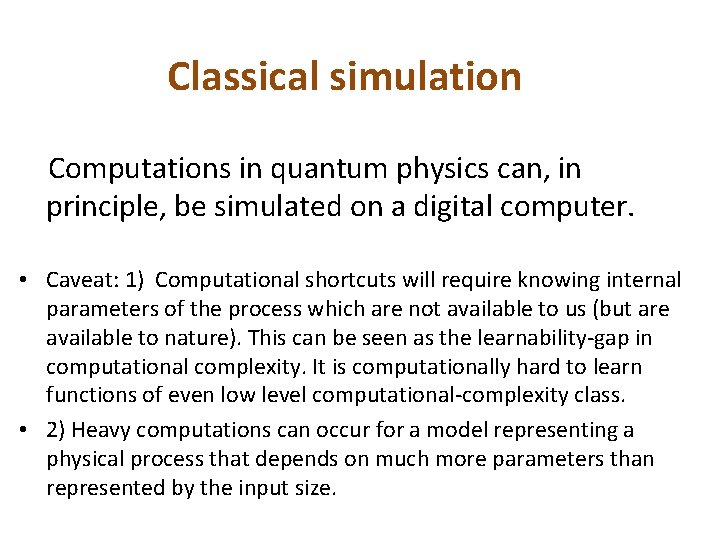 Classical simulation

Computations in quantum physics can, in principle, be simulated on a digital computer.

• Caveat: 1) Computational shortcuts will require knowing internal parameters of the process which are not available to us (but are available to nature). This can be seen as the learnability-gap in computational complexity. It is computationally hard to learn functions of even low level computational-complexity class.
• 2) Heavy computations can occur for a model representing a physical process that depends on much more parameters than represented by the input size.